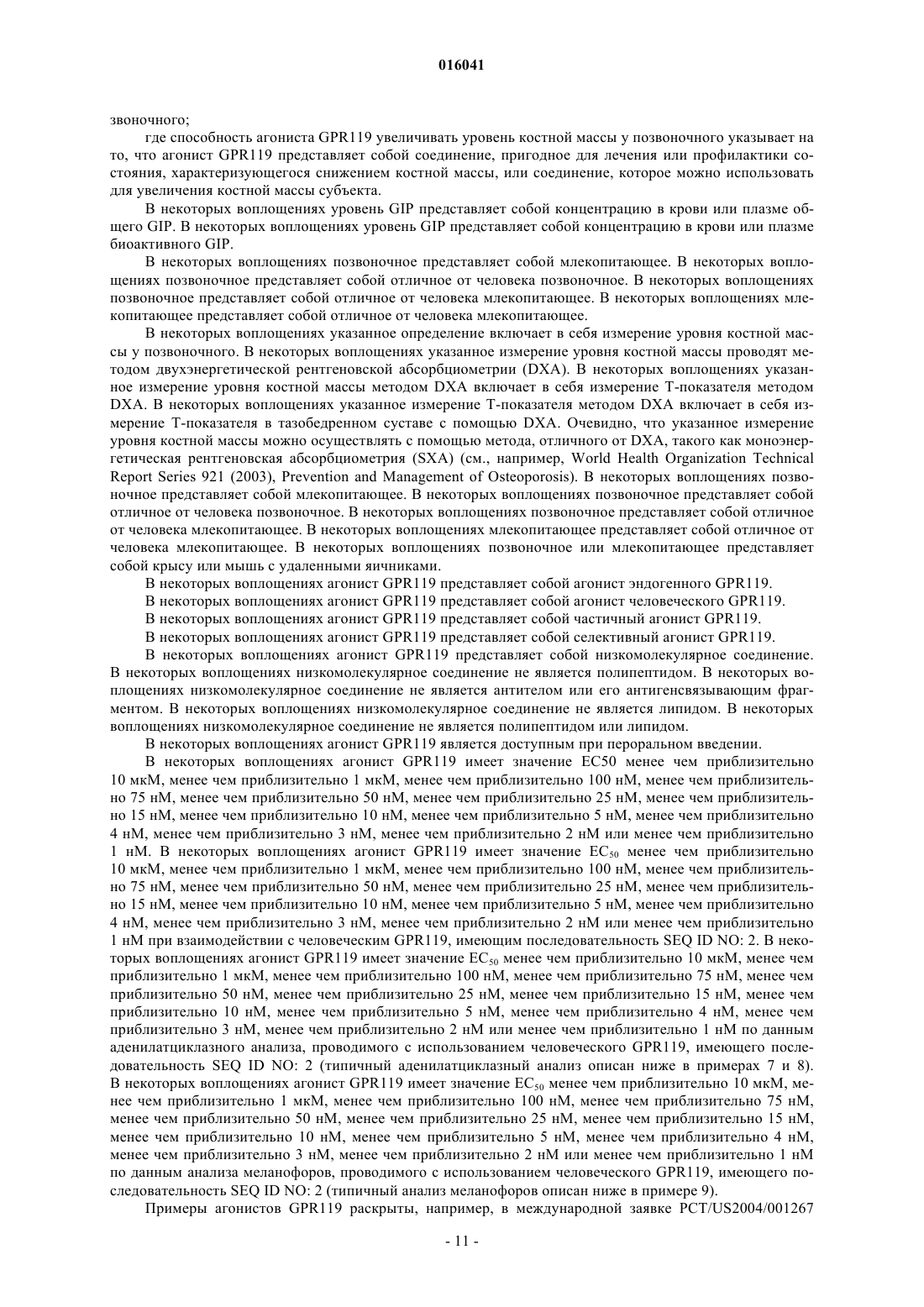 016041

звоночного;

где способность агониста GPR119 увеличивать уровень костной массы у позвоночного указывает на то, что агонист GPR119 представляет собой соединение, пригодное для лечения или профилактики состояния, характеризующегося снижением костной массы, или соединение, которое можно использовать для увеличения костной массы субъекта.

В некоторых воплощениях уровень GIP представляет собой концентрацию в крови или плазме общего GIP. В некоторых воплощениях уровень GIP представляет собой концентрацию в крови или плазме биоактивного GIP.

В некоторых воплощениях позвоночное представляет собой млекопитающее. В некоторых воплощениях позвоночное представляет собой отличное от человека позвоночное. В некоторых воплощениях позвоночное представляет собой отличное от человека млекопитающее. В некоторых воплощениях млекопитающее представляет собой отличное от человека млекопитающее.

В некоторых воплощениях указанное определение включает в себя измерение уровня костной массы у позвоночного. В некоторых воплощениях указанное измерение уровня костной массы проводят методом двухэнергетической рентгеновской абсорбциометрии (DXA). В некоторых воплощениях указанное измерение уровня костной массы методом DXA включает в себя измерение Т-показателя методом DXA. В некоторых воплощениях указанное измерение Т-показателя методом DXA включает в себя измерение Т-показателя в тазобедренном суставе с помощью DXA. Очевидно, что указанное измерение уровня костной массы можно осуществлять с помощью метода, отличного от DXA, такого как моноэнергетическая рентгеновская абсорбциометрия (SXA) (см., например, World Health Organization Technical Report Series 921 (2003), Prevention and Management of Osteoporosis). В некоторых воплощениях позвоночное представляет собой млекопитающее. В некоторых воплощениях позвоночное представляет собой отличное от человека позвоночное. В некоторых воплощениях позвоночное представляет собой отличное от человека млекопитающее. В некоторых воплощениях млекопитающее представляет собой отличное от человека млекопитающее. В некоторых воплощениях позвоночное или млекопитающее представляет собой крысу или мышь с удаленными яичниками.

В некоторых воплощениях агонист GPR119 представляет собой агонист эндогенного GPR119.

В некоторых воплощениях агонист GPR119 представляет собой агонист человеческого GPR119.

В некоторых воплощениях агонист GPR119 представляет собой частичный агонист GPR119.

В некоторых воплощениях агонист GPR119 представляет собой селективный агонист GPR119.

В некоторых воплощениях агонист GPR119 представляет собой низкомолекулярное соединение. В некоторых воплощениях низкомолекулярное соединение не является полипептидом. В некоторых воплощениях низкомолекулярное соединение не является антителом или его антигенсвязывающим фрагментом. В некоторых воплощениях низкомолекулярное соединение не является липидом. В некоторых воплощениях низкомолекулярное соединение не является полипептидом или липидом.

В некоторых воплощениях агонист GPR119 является доступным при пероральном введении.

В некоторых воплощениях агонист GPR119 имеет значение EC50 менее чем приблизительно 10 мкМ, менее чем приблизительно 1 мкМ, менее чем приблизительно 100 нМ, менее чем приблизительно 75 нМ, менее чем приблизительно 50 нМ, менее чем приблизительно 25 нМ, менее чем приблизительно 15 нМ, менее чем приблизительно 10 нМ, менее чем приблизительно 5 нМ, менее чем приблизительно 4 нМ, менее чем приблизительно 3 нМ, менее чем приблизительно 2 нМ или менее чем приблизительно 1 нМ. В некоторых воплощениях агонист GPR119 имеет значение $EC_{50}$ менее чем приблизительно 10 мкМ, менее чем приблизительно 1 мкМ, менее чем приблизительно 100 нМ, менее чем приблизительно 75 нМ, менее чем приблизительно 50 нМ, менее чем приблизительно 25 нМ, менее чем приблизительно 15 нМ, менее чем приблизительно 10 нМ, менее чем приблизительно 5 нМ, менее чем приблизительно 4 нМ, менее чем приблизительно 3 нМ, менее чем приблизительно 2 нМ или менее чем приблизительно 1 нМ при взаимодействии с человеческим GPR119, имеющим последовательность SEQ ID NO: 2. В некоторых воплощениях агонист GPR119 имеет значение $EC_{50}$ менее чем приблизительно 10 мкМ, менее чем приблизительно 1 мкМ, менее чем приблизительно 100 нМ, менее чем приблизительно 75 нМ, менее чем приблизительно 50 нМ, менее чем приблизительно 25 нМ, менее чем приблизительно 15 нМ, менее чем приблизительно 10 нМ, менее чем приблизительно 5 нМ, менее чем приблизительно 4 нМ, менее чем приблизительно 3 нМ, менее чем приблизительно 2 нМ или менее чем приблизительно 1 нМ по данным аденилатциклазного анализа, проводимого с использованием человеческого GPR119, имеющего последовательность SEQ ID NO: 2 (типичный аденилатциклазный анализ описан ниже в примерах 7 и 8). В некоторых воплощениях агонист GPR119 имеет значение $EC_{50}$ менее чем приблизительно 10 мкМ, менее чем приблизительно 1 мкМ, менее чем приблизительно 100 нМ, менее чем приблизительно 75 нМ, менее чем приблизительно 50 нМ, менее чем приблизительно 25 нМ, менее чем приблизительно 15 нМ, менее чем приблизительно 10 нМ, менее чем приблизительно 5 нМ, менее чем приблизительно 4 нМ, менее чем приблизительно 3 нМ, менее чем приблизительно 2 нМ или менее чем приблизительно 1 нМ по данным анализа меланофоров, проводимого с использованием человеческого GPR119, имеющего последовательность SEQ ID NO: 2 (типичный анализ меланофоров описан ниже в примере 9).

Примеры агонистов GPR119 раскрыты, например, в международной заявке PCT/US2004/001267

- 11 -